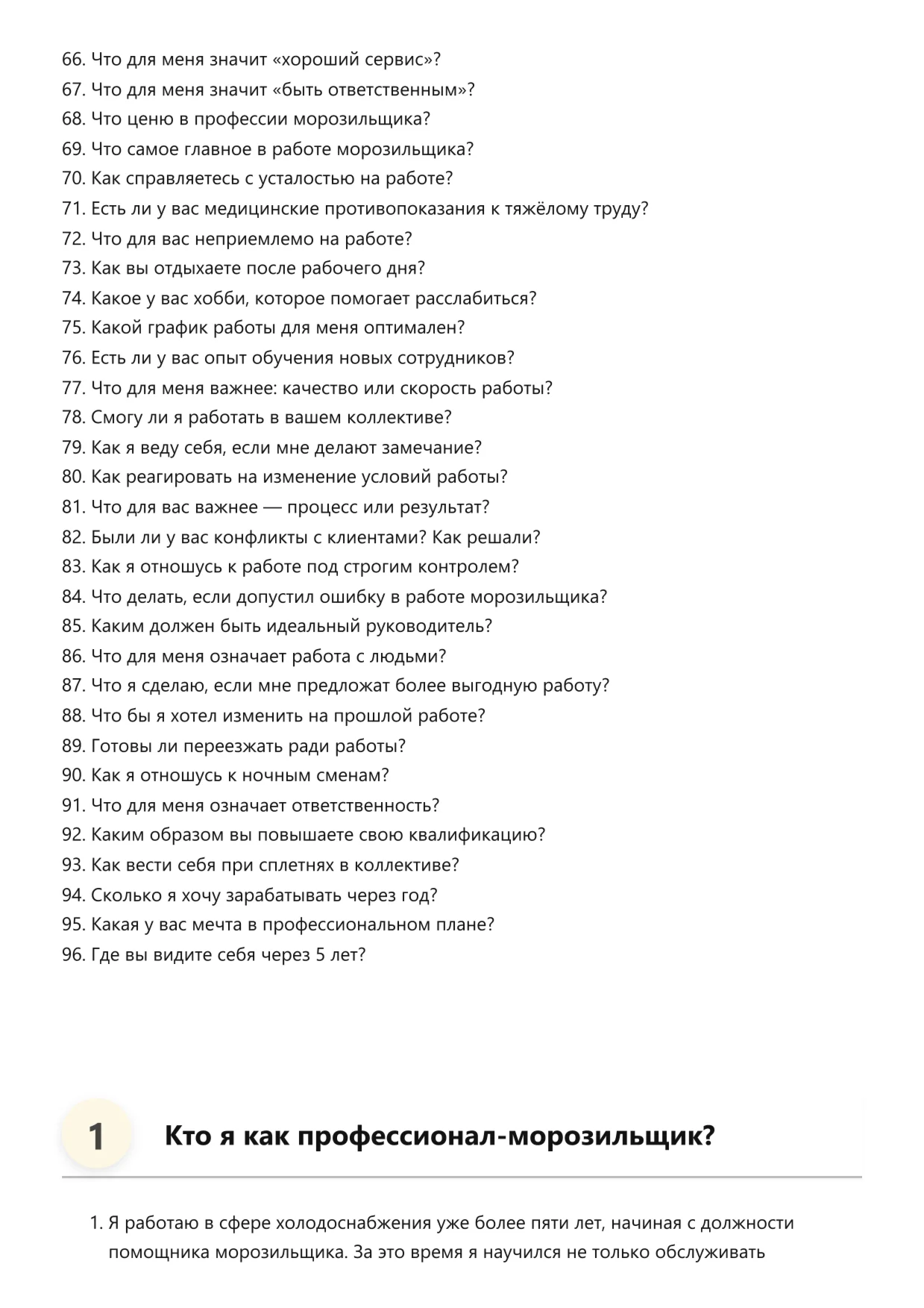 66. Что для меня значит «хороший сервис»?
67. Что для меня значит «быть ответственным»?
68. Что ценю в профессии морозильщика?
69. Что самое главное в работе морозильщика?
70. Как справляетесь с усталостью на работе?
71. Есть ли у вас медицинские противопоказания к тяжёлому труду?
72. Что для вас неприемлемо на работе?
73. Как вы отдыхаете после рабочего дня?
74. Какое у вас хобби, которое помогает расслабиться?
75. Какой график работы для меня оптимален?
76. Есть ли у вас опыт обучения новых сотрудников?
77. Что для меня важнее: качество или скорость работы?
78. Смогу ли я работать в вашем коллективе?
79. Как я веду себя, если мне делают замечание?
80. Как реагировать на изменение условий работы?
81. Что для вас важнее — процесс или результат?
82. Были ли у вас конфликты с клиентами? Как решали?
83. Как я отношусь к работе под строгим контролем?
84. Что делать, если допустил ошибку в работе морозильщика?
85. Каким должен быть идеальный руководитель?
86. Что для меня означает работа с людьми?
87. Что я сделаю, если мне предложат более выгодную работу?
88. Что бы я хотел изменить на прошлой работе?
89. Готовы ли переезжать ради работы?
90. Как я отношусь к ночным сменам?
91. Что для меня означает ответственность?
92. Каким образом вы повышаете свою квалификацию?
93. Как вести себя при сплетнях в коллективе?
94. Сколько я хочу зарабатывать через год?
95. Какая у вас мечта в профессиональном плане?
96. Где вы видите себя через 5 лет?

1 Кто я как профессионал-морозильщик?

1. Я работаю в сфере холодоснабжения уже более пяти лет, начиная с должности помощника морозильщика. За это время я научился не только обслуживать